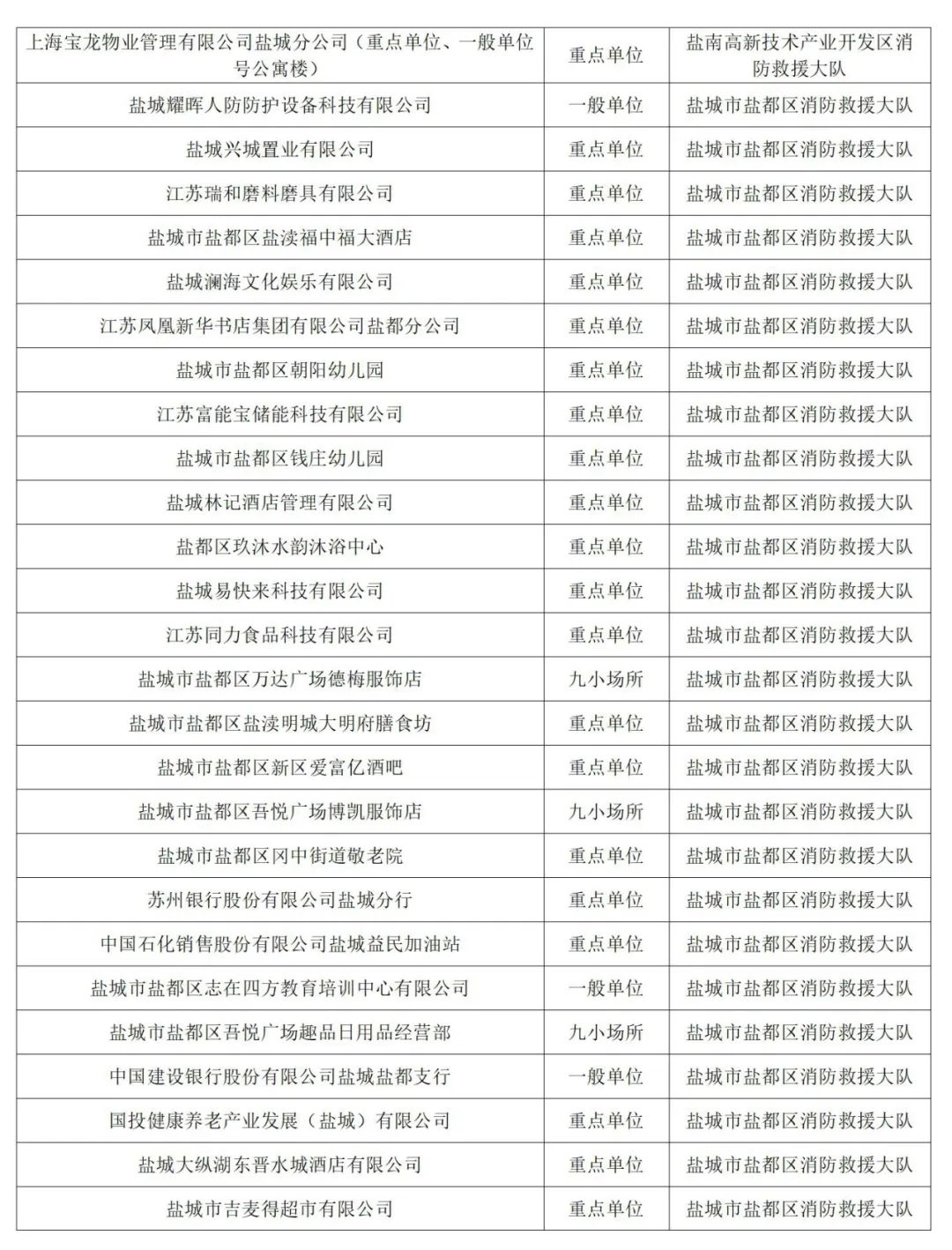 | 上海宝龙物业管理有限公司盐城分公司（重点单位、一般单位号公寓楼） | 重点单位 | 盐南高新技术产业开发区消防救援大队 |
|---|---|---|
| 盐城耀晖人防防护设备科技有限公司 | 一般单位 | 盐城市盐都区消防救援大队 |
| 盐城兴城置业有限公司 | 重点单位 | 盐城市盐都区消防救援大队 |
| 江苏瑞和磨料磨具有限公司 | 重点单位 | 盐城市盐都区消防救援大队 |
| 盐城市盐都区盐渎福中福大酒店 | 重点单位 | 盐城市盐都区消防救援大队 |
| 盐城澜海文化娱乐有限公司 | 重点单位 | 盐城市盐都区消防救援大队 |
| 江苏凤凰新华书店集团有限公司盐都分公司 | 重点单位 | 盐城市盐都区消防救援大队 |
| 盐城市盐都区朝阳幼儿园 | 重点单位 | 盐城市盐都区消防救援大队 |
| 江苏富能宝储能科技有限公司 | 重点单位 | 盐城市盐都区消防救援大队 |
| 盐城市盐都区钱庄幼儿园 | 重点单位 | 盐城市盐都区消防救援大队 |
| 盐城林记酒店管理有限公司 | 重点单位 | 盐城市盐都区消防救援大队 |
| 盐都区玖沐水韵沐浴中心 | 重点单位 | 盐城市盐都区消防救援大队 |
| 盐城易快来科技有限公司 | 重点单位 | 盐城市盐都区消防救援大队 |
| 江苏同力食品科技有限公司 | 重点单位 | 盐城市盐都区消防救援大队 |
| 盐城市盐都区万达广场德梅服饰店 | 九小场所 | 盐城市盐都区消防救援大队 |
| 盐城市盐都区盐渎明城大明府膳食坊 | 重点单位 | 盐城市盐都区消防救援大队 |
| 盐城市盐都区新区爱富亿酒吧 | 重点单位 | 盐城市盐都区消防救援大队 |
| 盐城市盐都区吾悦广场博凯服饰店 | 九小场所 | 盐城市盐都区消防救援大队 |
| 盐城市盐都区冈中街道敬老院 | 重点单位 | 盐城市盐都区消防救援大队 |
| 苏州银行股份有限公司盐城分行 | 重点单位 | 盐城市盐都区消防救援大队 |
| 中国石化销售股份有限公司盐城益民加油站 | 重点单位 | 盐城市盐都区消防救援大队 |
| 盐城市盐都区志在四方教育培训中心有限公司 | 一般单位 | 盐城市盐都区消防救援大队 |
| 盐城市盐都区吾悦广场趣品日用品经营部 | 九小场所 | 盐城市盐都区消防救援大队 |
| 中国建设银行股份有限公司盐城盐都支行 | 一般单位 | 盐城市盐都区消防救援大队 |
| 国投健康养老产业发展（盐城）有限公司 | 重点单位 | 盐城市盐都区消防救援大队 |
| 盐城大纵湖东晋水城酒店有限公司 | 重点单位 | 盐城市盐都区消防救援大队 |
| 盐城市吉麦得超市有限公司 | 重点单位 | 盐城市盐都区消防救援大队 |